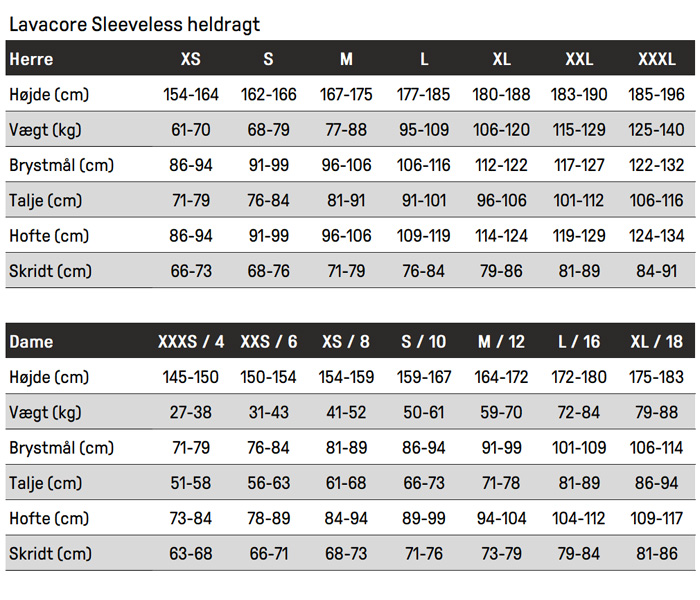 Lavacore Sleeveless heldragt

| Herre | XS | S | M | L | XL | XXL | XXXL |
|---|---|---|---|---|---|---|---|
| Højde (cm) | 154-164 | 162-166 | 167-175 | 177-185 | 180-188 | 183-190 | 185-196 |
| Vægt (kg) | 61-70 | 68-79 | 77-88 | 95-109 | 106-120 | 115-129 | 125-140 |
| Brystmål (cm) | 86-94 | 91-99 | 96-106 | 106-116 | 112-122 | 117-127 | 122-132 |
| Talje (cm) | 71-79 | 76-84 | 81-91 | 91-101 | 96-106 | 101-112 | 106-116 |
| Hofte (cm) | 86-94 | 91-99 | 96-106 | 109-119 | 114-124 | 119-129 | 124-134 |
| Skridt (cm) | 66-73 | 68-76 | 71-79 | 76-84 | 79-86 | 81-89 | 84-91 |

| Dame | XXXS / 4 | XXS / 6 | XS / 8 | S / 10 | M / 12 | L / 16 | XL / 18 |
|---|---|---|---|---|---|---|---|
| Højde (cm) | 145-150 | 150-154 | 154-159 | 159-167 | 164-172 | 172-180 | 175-183 |
| Vægt (kg) | 27-38 | 31-43 | 41-52 | 50-61 | 59-70 | 72-84 | 79-88 |
| Brystmål (cm) | 71-79 | 76-84 | 81-89 | 86-94 | 91-99 | 101-109 | 106-114 |
| Talje (cm) | 51-58 | 56-63 | 61-68 | 66-73 | 71-78 | 81-89 | 86-94 |
| Hofte (cm) | 73-84 | 78-89 | 84-94 | 89-99 | 94-104 | 104-112 | 109-117 |
| Skridt (cm) | 63-68 | 66-71 | 68-73 | 71-76 | 73-79 | 79-84 | 81-86 |